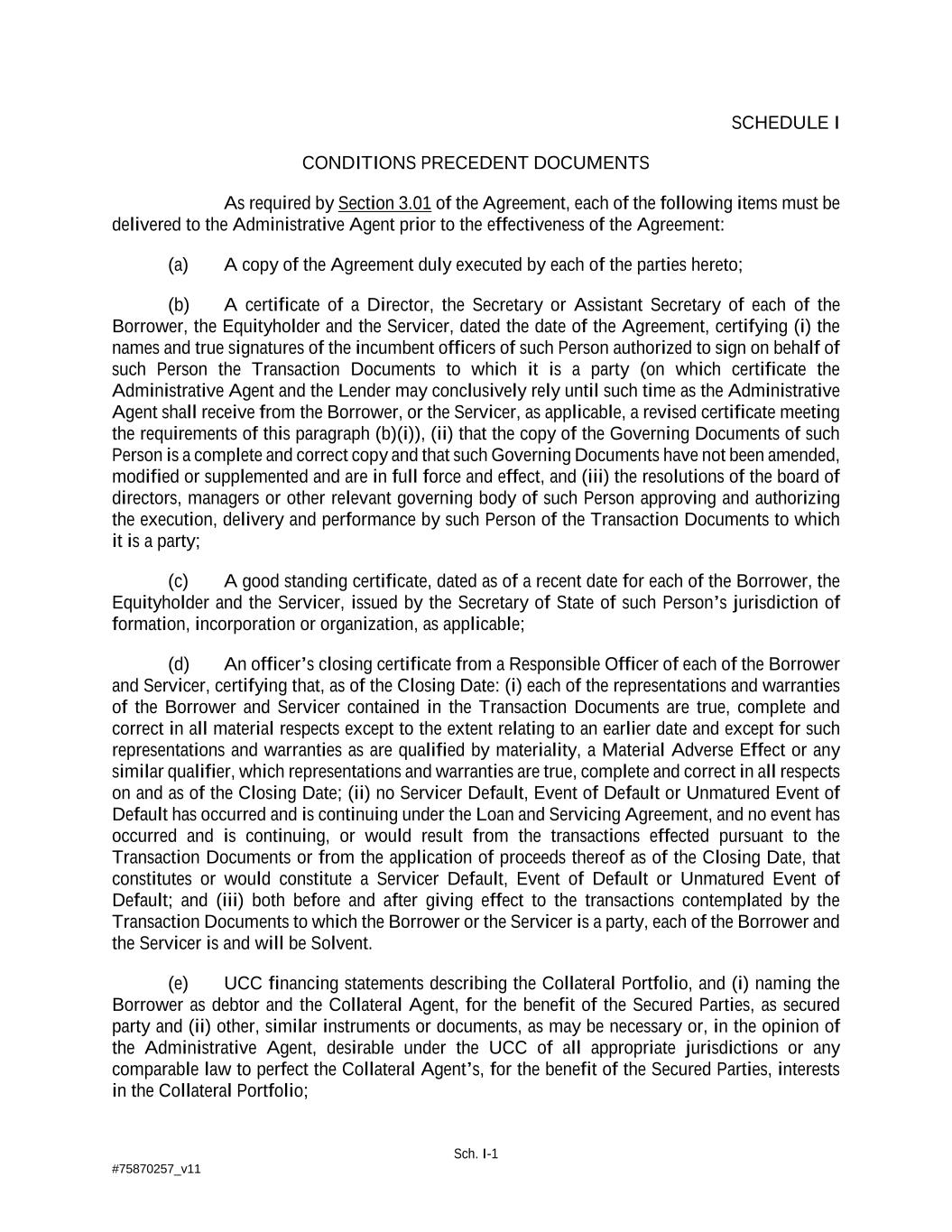 SCHEDULE I

CONDITIONS PRECEDENT DOCUMENTS

As required by Section 3.01 of the Agreement, each of the following items must be delivered to the Administrative Agent prior to the effectiveness of the Agreement:

(a) A copy of the Agreement duly executed by each of the parties hereto;

(b) A certificate of a Director, the Secretary or Assistant Secretary of each of the Borrower, the Equityholder and the Servicer, dated the date of the Agreement, certifying (i) the names and true signatures of the incumbent officers of such Person authorized to sign on behalf of such Person the Transaction Documents to which it is a party (on which certificate the Administrative Agent and the Lender may conclusively rely until such time as the Administrative Agent shall receive from the Borrower, or the Servicer, as applicable, a revised certificate meeting the requirements of this paragraph (b)(i)), (ii) that the copy of the Governing Documents of such Person is a complete and correct copy and that such Governing Documents have not been amended, modified or supplemented and are in full force and effect, and (iii) the resolutions of the board of directors, managers or other relevant governing body of such Person approving and authorizing the execution, delivery and performance by such Person of the Transaction Documents to which it is a party;

(c) A good standing certificate, dated as of a recent date for each of the Borrower, the Equityholder and the Servicer, issued by the Secretary of State of such Person's jurisdiction of formation, incorporation or organization, as applicable;

(d) An officer's closing certificate from a Responsible Officer of each of the Borrower and Servicer, certifying that, as of the Closing Date: (i) each of the representations and warranties of the Borrower and Servicer contained in the Transaction Documents are true, complete and correct in all material respects except to the extent relating to an earlier date and except for such representations and warranties as are qualified by materiality, a Material Adverse Effect or any similar qualifier, which representations and warranties are true, complete and correct in all respects on and as of the Closing Date; (ii) no Servicer Default, Event of Default or Unmatured Event of Default has occurred and is continuing under the Loan and Servicing Agreement, and no event has occurred and is continuing, or would result from the transactions effected pursuant to the Transaction Documents or from the application of proceeds thereof as of the Closing Date, that constitutes or would constitute a Servicer Default, Event of Default or Unmatured Event of Default; and (iii) both before and after giving effect to the transactions contemplated by the Transaction Documents to which the Borrower or the Servicer is a party, each of the Borrower and the Servicer is and will be Solvent.

(e) UCC financing statements describing the Collateral Portfolio, and (i) naming the Borrower as debtor and the Collateral Agent, for the benefit of the Secured Parties, as secured party and (ii) other, similar instruments or documents, as may be necessary or, in the opinion of the Administrative Agent, desirable under the UCC of all appropriate jurisdictions or any comparable law to perfect the Collateral Agent's, for the benefit of the Secured Parties, interests in the Collateral Portfolio;

Sch. I-1

#75870257_v11